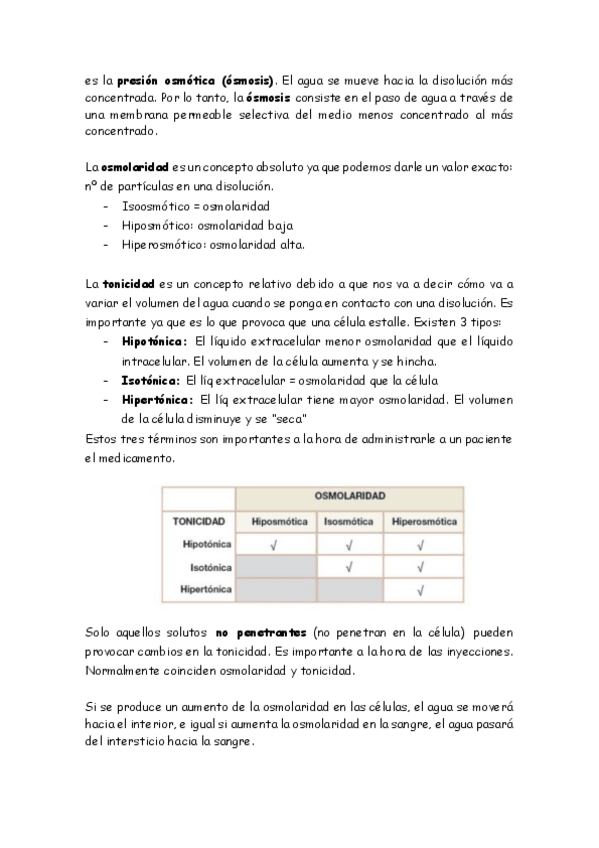 es la presión osmótica (ósmosis). El agua se mueve hacia la disolución más concentrada. Por lo tanto, la ósmosis consiste en el paso de agua a través de una membrana permeable selectiva del medio menos concentrado al más concentrado.

La osmolaridad es un concepto absoluto ya que podemos darle un valor exacto: nº de partículas en una disolución.
- Isoosmótico = osmolaridad
- Hiposmótico: osmolaridad baja
- Hiperosmótico: osmolaridad alta.

La tonicidad es un concepto relativo debido a que nos va a decir cómo va a variar el volumen del agua cuando se ponga en contacto con una disolución. Es importante ya que es lo que provoca que una célula estalle. Existen 3 tipos:
- Hipotónica: El líquido extracelular menor osmolaridad que el líquido intracelular. El volumen de la célula aumenta y se hincha.
- Isotónica: El líq extracelular = osmolaridad que la célula
- Hipertónica: El líq extracelular tiene mayor osmolaridad. El volumen de la célula disminuye y se "seca"
Estos tres términos son importantes a la hora de administrarle a un paciente el medicamento.

| | OSMOLARIDAD | | |
|---|---|---|---|
| TONICIDAD | Hiposmótica | Isosmótica | Hiperosmótica |
| Hipotónica | √ | √ | √ |
| Isotónica | | √ | √ |
| Hipertónica | | | √ |

Solo aquellos solutos no penetrantes (no penetran en la célula) pueden provocar cambios en la tonicidad. Es importante a la hora de las inyecciones. Normalmente coinciden osmolaridad y tonicidad.

Si se produce un aumento de la osmolaridad en las células, el agua se moverá hacia el interior, e igual si aumenta la osmolaridad en la sangre, el agua pasará del intersticio hacia la sangre.